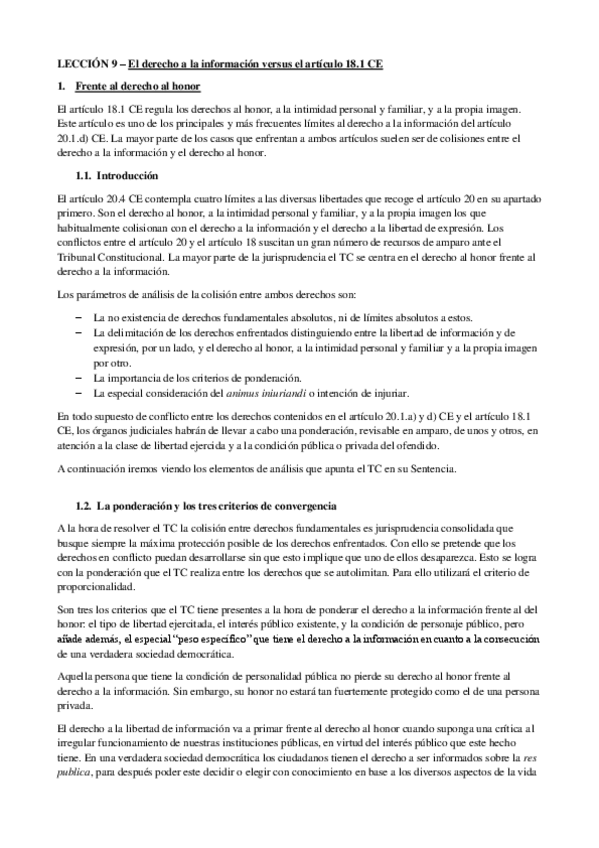 LECCIÓN 9 – El derecho a la información versus el artículo 18.1 CE

1. Frente al derecho al honor

El artículo 18.1 CE regula los derechos al honor, a la intimidad personal y familiar, y a la propia imagen. Este artículo es uno de los principales y más frecuentes límites al derecho a la información del artículo 20.1.d) CE. La mayor parte de los casos que enfrentan a ambos artículos suelen ser de colisiones entre el derecho a la información y el derecho al honor.

1.1. Introducción

El artículo 20.4 CE contempla cuatro límites a las diversas libertades que recoge el artículo 20 en su apartado primero. Son el derecho al honor, a la intimidad personal y familiar, y a la propia imagen los que habitualmente colisionan con el derecho a la información y el derecho a la libertad de expresión. Los conflictos entre el artículo 20 y el artículo 18 suscitan un gran número de recursos de amparo ante el Tribunal Constitucional. La mayor parte de la jurisprudencia el TC se centra en el derecho al honor frente al derecho a la información.

Los parámetros de análisis de la colisión entre ambos derechos son:

– La no existencia de derechos fundamentales absolutos, ni de límites absolutos a estos.
– La delimitación de los derechos enfrentados distinguiendo entre la libertad de información y de expresión, por un lado, y el derecho al honor, a la intimidad personal y familiar y a la propia imagen por otro.
– La importancia de los criterios de ponderación.
– La especial consideración del animus iniuriandi o intención de injuriar.

En todo supuesto de conflicto entre los derechos contenidos en el artículo 20.1.a) y d) CE y el artículo 18.1 CE, los órganos judiciales habrán de llevar a cabo una ponderación, revisable en amparo, de unos y otros, en atención a la clase de libertad ejercida y a la condición pública o privada del ofendido.

A continuación iremos viendo los elementos de análisis que apunta el TC en su Sentencia.

1.2. La ponderación y los tres criterios de convergencia

A la hora de resolver el TC la colisión entre derechos fundamentales es jurisprudencia consolidada que busque siempre la máxima protección posible de los derechos enfrentados. Con ello se pretende que los derechos en conflicto puedan desarrollarse sin que esto implique que uno de ellos desaparezca. Esto se logra con la ponderación que el TC realiza entre los derechos que se autolimitan. Para ello utilizará el criterio de proporcionalidad.

Son tres los criterios que el TC tiene presentes a la hora de ponderar el derecho a la información frente al del honor: el tipo de libertad ejercitada, el interés público existente, y la condición de personaje público, pero añade además, el especial "peso específico" que tiene el derecho a la información en cuanto a la consecución de una verdadera sociedad democrática.

Aquella persona que tiene la condición de personalidad pública no pierde su derecho al honor frente al derecho a la información. Sin embargo, su honor no estará tan fuertemente protegido como el de una persona privada.

El derecho a la libertad de información va a primar frente al derecho al honor cuando suponga una crítica al irregular funcionamiento de nuestras instituciones públicas, en virtud del interés público que este hecho tiene. En una verdadera sociedad democrática los ciudadanos tienen el derecho a ser informados sobre la res publica, para después poder este decidir o elegir con conocimiento en base a los diversos aspectos de la vida